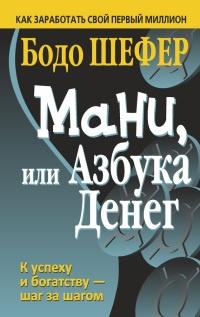 КАК ЗАРАБОТАТЬ СВОЙ ПЕРВЫЙ МИЛЛИОН

Бодо ШЕФЕР

Мани,
или Азбука
Денег

К успеху
и богатству —
шаг за шагом